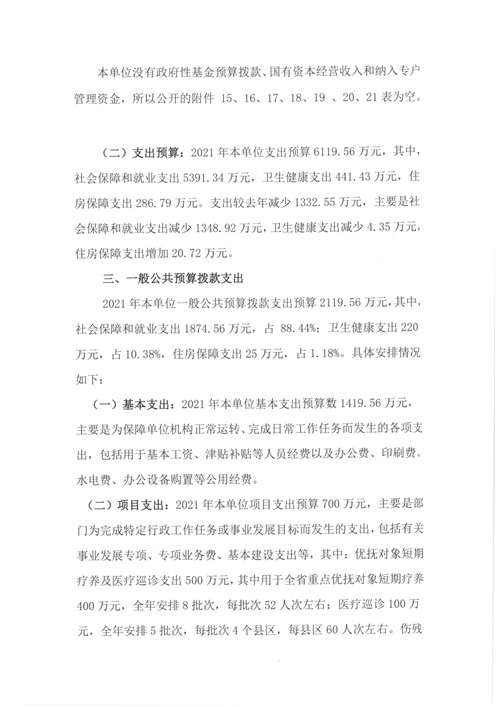 本单位没有政府性基金预算拨款、国有资本经营收入和纳入专户管理资金，所以公开的附件 15、16、17、18、19 、20、21 表为空。

（二）支出预算：2021 年本单位支出预算 6119.56 万元，其中，社会保障和就业支出 5391.34 万元，卫生健康支出 441.43 万元，住房保障支出 286.79 万元。支出较去年减少 1332.55 万元，主要是社会保障和就业支出减少 1348.92 万元，卫生健康支出减少 4.35 万元，住房保障支出增加 20.72 万元。

三、一般公共预算拨款支出

2021 年本单位一般公共预算拨款支出预算 2119.56 万元，其中，社会保障和就业支出 1874.56 万元，占 88.44%；卫生健康支出 220 万元，占 10.38%，住房保障支出 25 万元，占 1.18%。具体安排情况如下：

（一）基本支出：2021 年本单位基本支出预算数 1419.56 万元，主要是为保障单位机构正常运转、完成日常工作任务而发生的各项支出，包括用于基本工资、津贴补贴等人员经费以及办公费、印刷费、水电费、办公设备购置等公用经费。

（二）项目支出：2021 年本单位项目支出预算 700 万元，主要是部门为完成特定行政工作任务或事业发展目标而发生的支出，包括有关事业发展专项、专项业务费、基本建设支出等，其中：优抚对象短期疗养及医疗巡诊支出 500 万元，其中用于全省重点优抚对象短期疗养 400 万元，全年安排 8 批次，每批次 52 人次左右；医疗巡诊 100 万元，全年安排 5 批次，每批次 4 个县区，每县区 60 人次左右。伤残